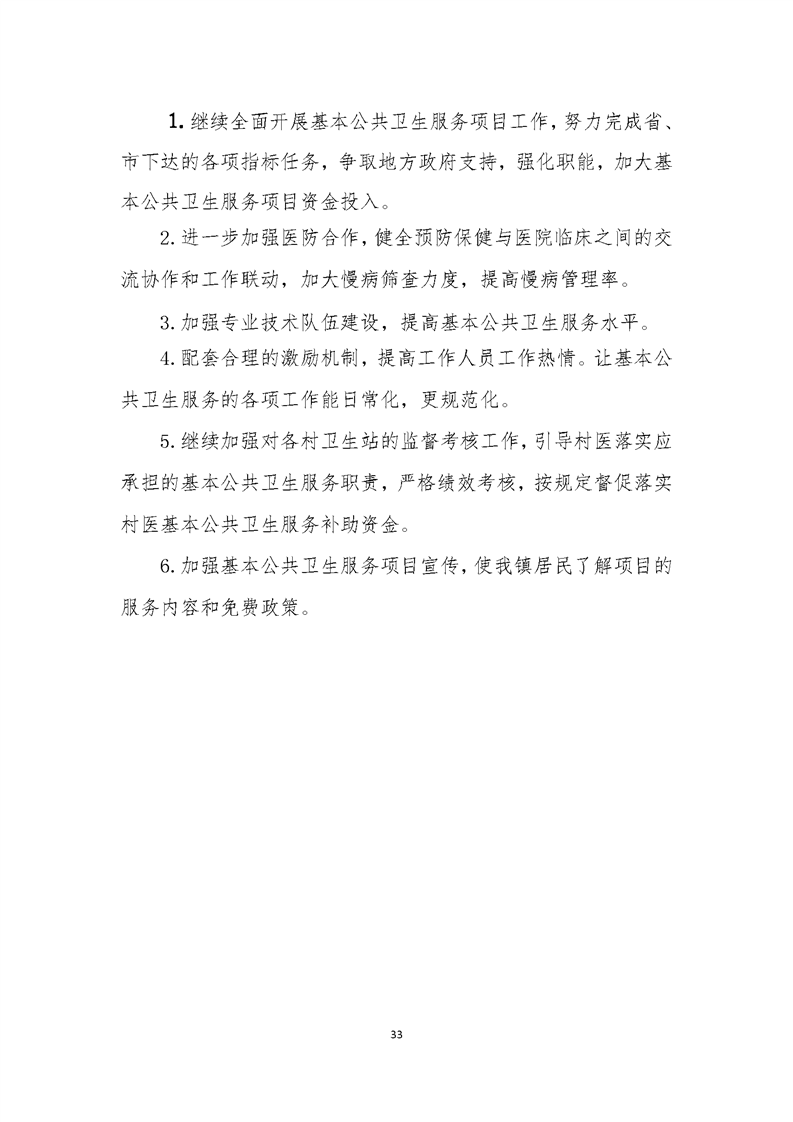 1. 继续全面开展基本公共卫生服务项目工作，努力完成省、市下达的各项指标任务，争取地方政府支持，强化职能，加大基本公共卫生服务项目资金投入。

2. 进一步加强医防合作，健全预防保健与医院临床之间的交流协作和工作联动，加大慢病筛查力度，提高慢病管理率。

3. 加强专业技术队伍建设，提高基本公共卫生服务水平。

4. 配套合理的激励机制，提高工作人员工作热情。让基本公共卫生服务的各项工作能日常化，更规范化。

5. 继续加强对各村卫生站的监督考核工作，引导村医落实应承担的基本公共卫生服务职责，严格绩效考核，按规定督促落实村医基本公共卫生服务补助资金。

6. 加强基本公共卫生服务项目宣传，使我镇居民了解项目的服务内容和免费政策。

33